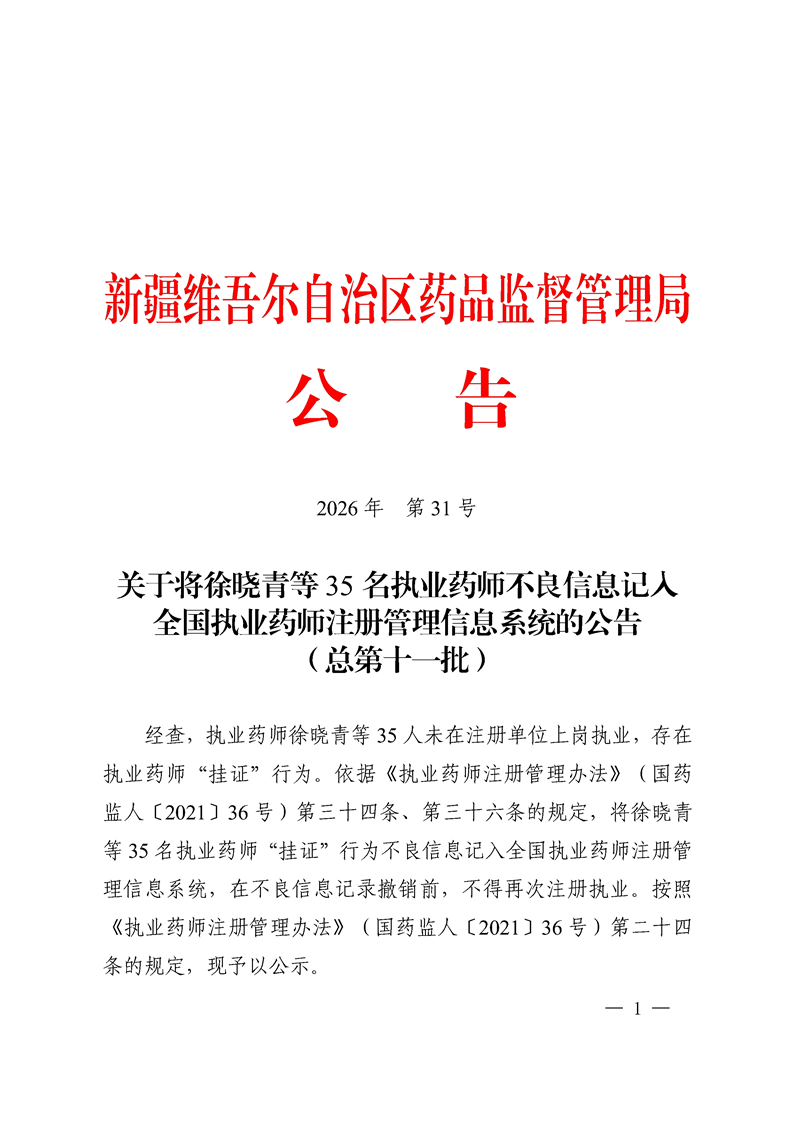 新疆维吾尔自治区药品监督管理局

公　告

2026 年　第 31 号

关于将徐晓青等 35 名执业药师不良信息记入全国执业药师注册管理信息系统的公告（总第十一批）

经查，执业药师徐晓青等 35 人未在注册单位上岗执业，存在执业药师“挂证”行为。依据《执业药师注册管理办法》（国药监人〔2021〕36 号）第三十四条、第三十六条的规定，将徐晓青等 35 名执业药师“挂证”行为不良信息记入全国执业药师注册管理信息系统，在不良信息记录撤销前，不得再次注册执业。按照《执业药师注册管理办法》（国药监人〔2021〕36 号）第二十四条的规定，现予以公示。

— 1 —